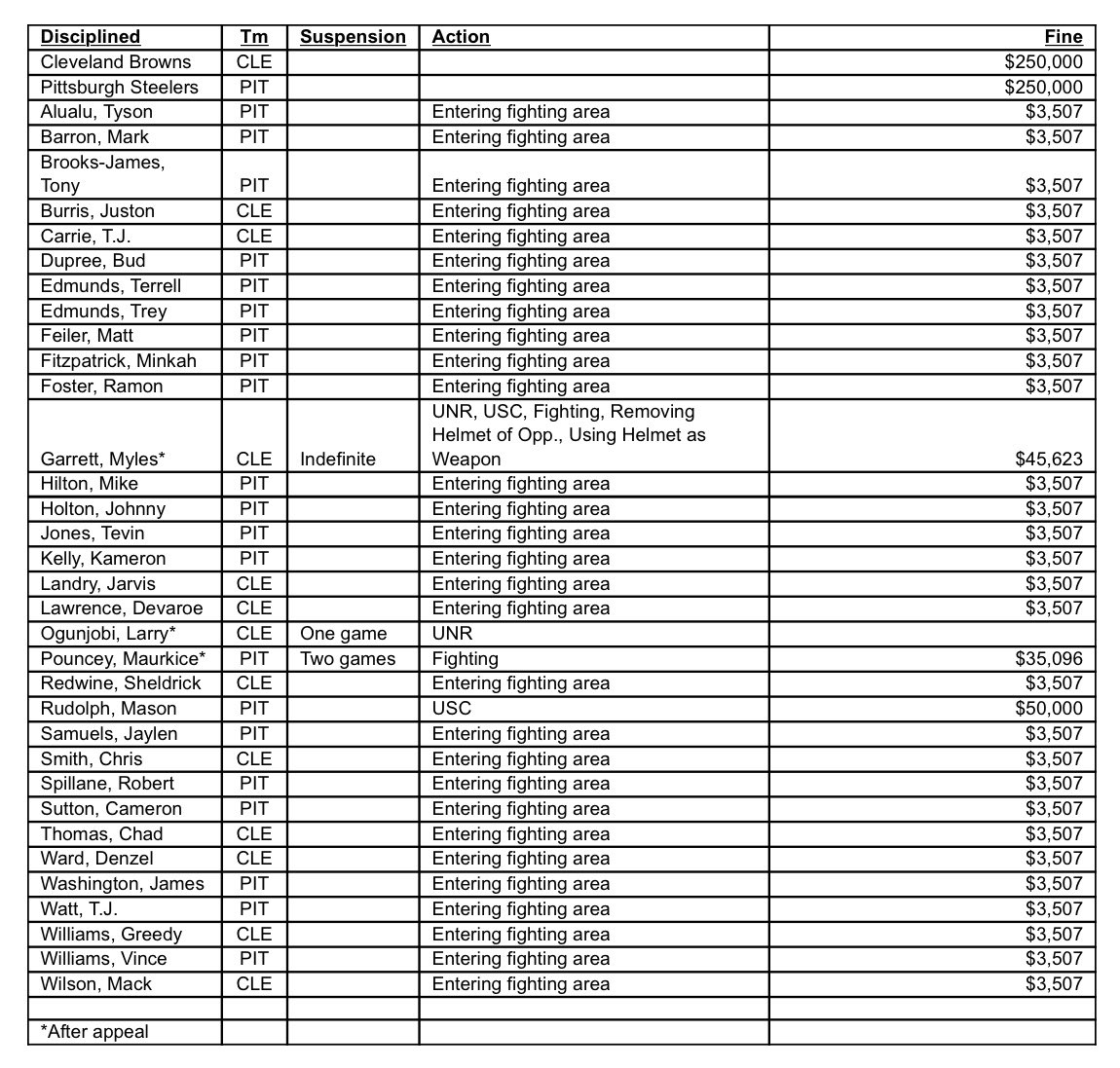 | Disciplined | Tm | Suspension | Action | Fine |
|---|---|---|---|---|
| Cleveland Browns | CLE | | | $250,000 |
| Pittsburgh Steelers | PIT | | | $250,000 |
| Alualu, Tyson | PIT | | Entering fighting area | $3,507 |
| Barron, Mark | PIT | | Entering fighting area | $3,507 |
| Brooks-James, Tony | PIT | | Entering fighting area | $3,507 |
| Burris, Juston | CLE | | Entering fighting area | $3,507 |
| Carrie, T.J. | CLE | | Entering fighting area | $3,507 |
| Dupree, Bud | PIT | | Entering fighting area | $3,507 |
| Edmunds, Terrell | PIT | | Entering fighting area | $3,507 |
| Edmunds, Trey | PIT | | Entering fighting area | $3,507 |
| Feiler, Matt | PIT | | Entering fighting area | $3,507 |
| Fitzpatrick, Minkah | PIT | | Entering fighting area | $3,507 |
| Foster, Ramon | PIT | | Entering fighting area | $3,507 |
| Garrett, Myles* | CLE | Indefinite | UNR, USC, Fighting, Removing Helmet of Opp., Using Helmet as Weapon | $45,623 |
| Hilton, Mike | PIT | | Entering fighting area | $3,507 |
| Holton, Johnny | PIT | | Entering fighting area | $3,507 |
| Jones, Tevin | PIT | | Entering fighting area | $3,507 |
| Kelly, Kameron | PIT | | Entering fighting area | $3,507 |
| Landry, Jarvis | CLE | | Entering fighting area | $3,507 |
| Lawrence, Devaroe | CLE | | Entering fighting area | $3,507 |
| Ogunjobi, Larry* | CLE | One game | UNR | |
| Pouncey, Maurkice* | PIT | Two games | Fighting | $35,096 |
| Redwine, Sheldrick | CLE | | Entering fighting area | $3,507 |
| Rudolph, Mason | PIT | | USC | $50,000 |
| Samuels, Jaylen | PIT | | Entering fighting area | $3,507 |
| Smith, Chris | CLE | | Entering fighting area | $3,507 |
| Spillane, Robert | PIT | | Entering fighting area | $3,507 |
| Sutton, Cameron | PIT | | Entering fighting area | $3,507 |
| Thomas, Chad | CLE | | Entering fighting area | $3,507 |
| Ward, Denzel | CLE | | Entering fighting area | $3,507 |
| Washington, James | PIT | | Entering fighting area | $3,507 |
| Watt, T.J. | PIT | | Entering fighting area | $3,507 |
| Williams, Greedy | CLE | | Entering fighting area | $3,507 |
| Williams, Vince | PIT | | Entering fighting area | $3,507 |
| Wilson, Mack | CLE | | Entering fighting area | $3,507 |
| | | | | |
| *After appeal | | | | |